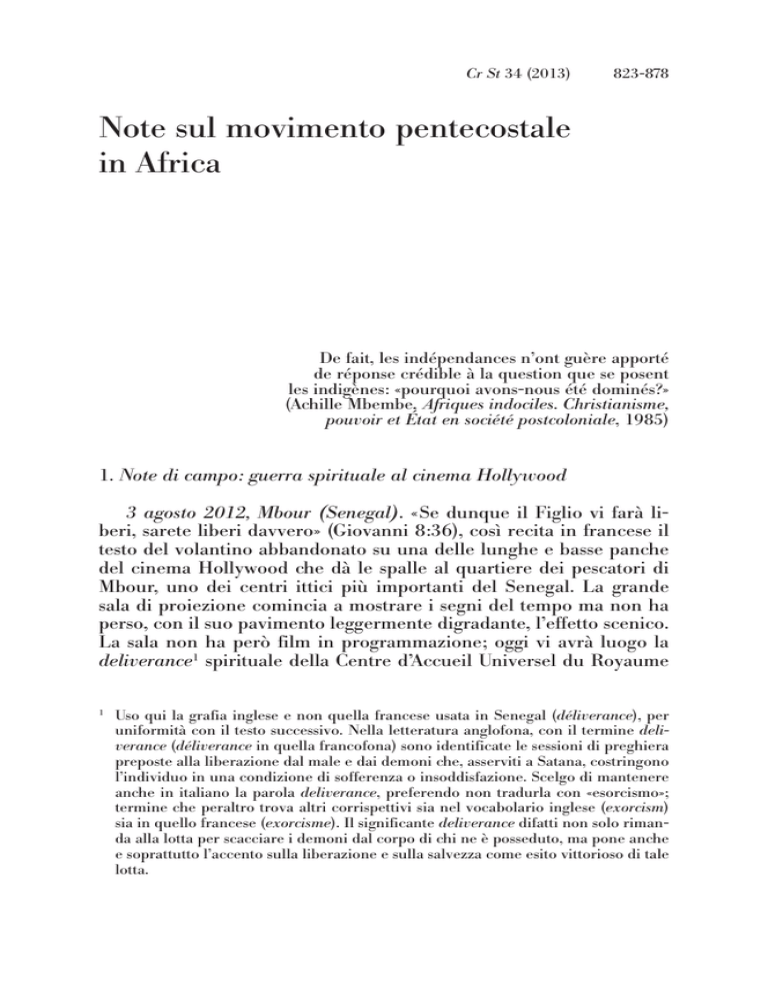 Cr St 34 (2013) 823-878

Note sul movimento pentecostale in Africa

De fait, les indépendances n'ont guère apporté de réponse crédible à la question que se posent les indigènes: «pourquoi avons-nous été dominés?» (Achille Mbembe, Afriques indociles. Christianisme, pouvoir et État en société postcoloniale, 1985)

1. Note di campo: guerra spirituale al cinema Hollywood

3 agosto 2012, Mbour (Senegal). «Se dunque il Figlio vi farà liberi, sarete liberi davvero» (Giovanni 8:36), così recita in francese il testo del volantino abbandonato su una delle lunghe e basse panche del cinema Hollywood che dà le spalle al quartiere dei pescatori di Mbour, uno dei centri ittici più importanti del Senegal. La grande sala di proiezione comincia a mostrare i segni del tempo ma non ha perso, con il suo pavimento leggermente digradante, l'effetto scenico. La sala non ha però film in programmazione; oggi vi avrà luogo la deliverance$^1$ spirituale della Centre d'Accueil Universel du Royaume

$^1$ Uso qui la grafia inglese e non quella francese usata in Senegal (déliverance), per uniformità con il testo successivo. Nella letteratura anglofona, con il termine deliverance (déliverance in quella francofona) sono identificate le sessioni di preghiera preposte alla liberazione dal male e dai demoni che, asserviti a Satana, costringono l'individuo in una condizione di sofferenza o insoddisfazione. Scelgo di mantenere anche in italiano la parola deliverance, preferendo non tradurla con «esorcismo»; termine che peraltro trova altri corrispettivi sia nel vocabolario inglese (exorcism) sia in quello francese (exorcisme). Il significante deliverance difatti non solo rimanda alla lotta per scacciare i demoni dal corpo di chi ne è posseduto, ma pone anche e soprattutto l'accento sulla liberazione e sulla salvezza come esito vittorioso di tale lotta.